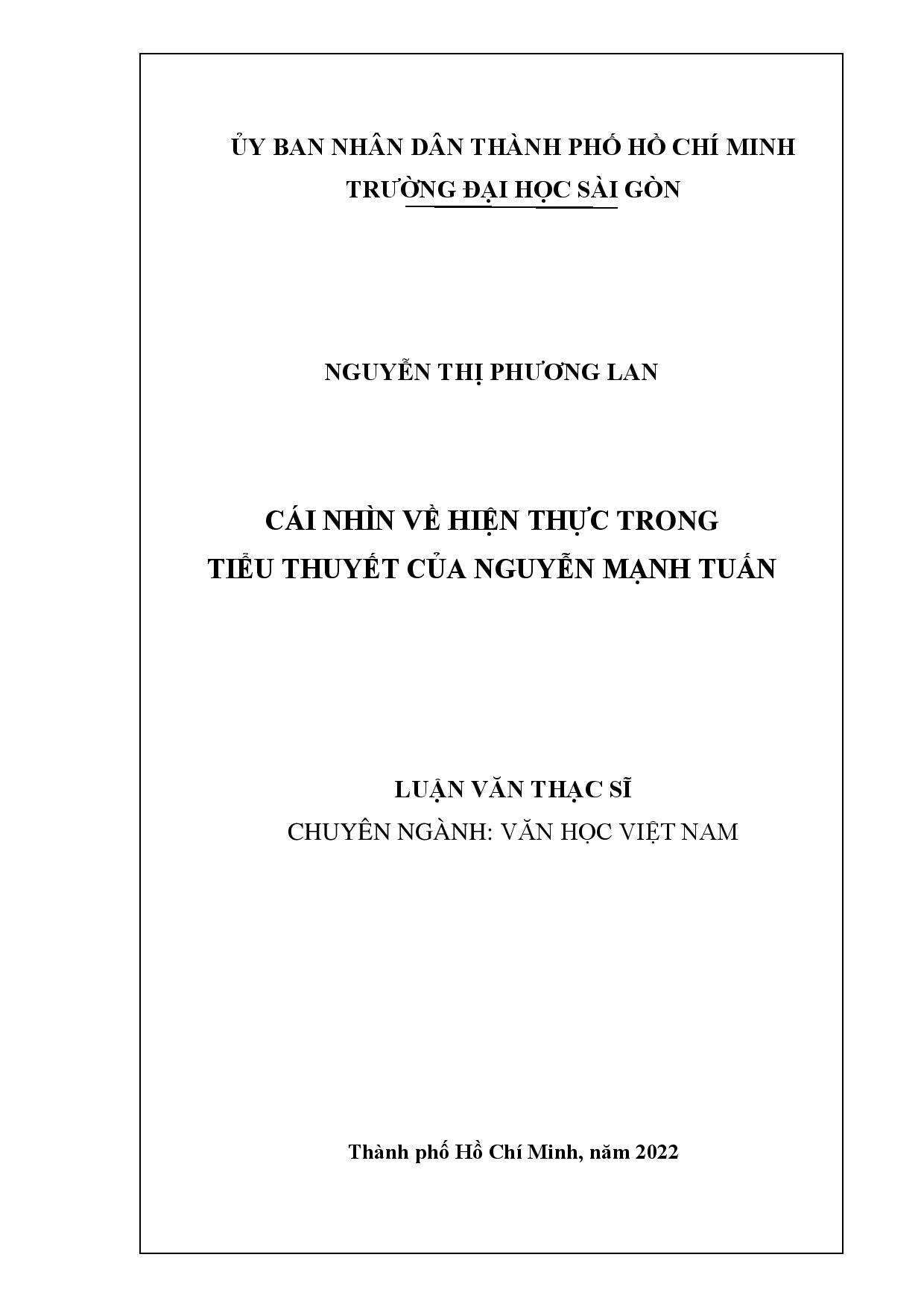 ỦY BAN NHÂN DÂN THÀNH PHỐ HỒ CHÍ MINH
TRƯỜNG ĐẠI HỌC SÀI GÒN

NGUYỄN THỊ PHƯƠNG LAN

CÁI NHÌN VỀ HIỆN THỰC TRONG
TIỂU THUYẾT CỦA NGUYỄN MẠNH TUẤN

LUẬN VĂN THẠC SĨ
CHUYÊN NGÀNH: VĂN HỌC VIỆT NAM

Thành phố Hồ Chí Minh, năm 2022